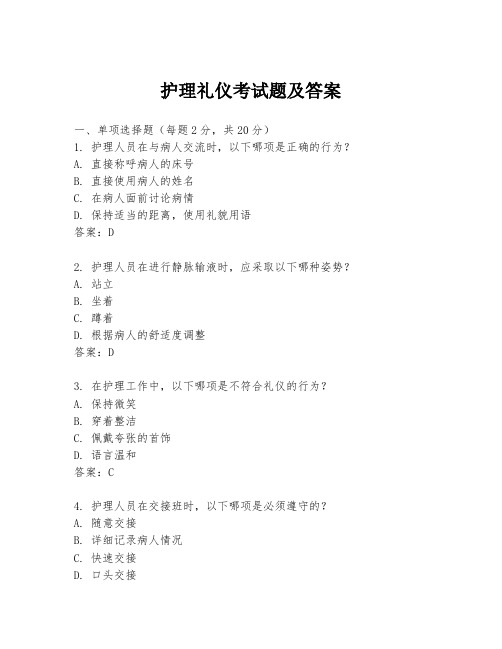 护理礼仪考试题及答案

一、单项选择题（每题2分，共20分）
1. 护理人员在与病人交流时，以下哪项是正确的行为？
A. 直接称呼病人的床号
B. 直接使用病人的姓名
C. 在病人面前讨论病情
D. 保持适当的距离，使用礼貌用语
答案：D

2. 护理人员在进行静脉输液时，应采取以下哪种姿势？
A. 站立
B. 坐着
C. 蹲着
D. 根据病人的舒适度调整
答案：D

3. 在护理工作中，以下哪项是不符合礼仪的行为？
A. 保持微笑
B. 穿着整洁
C. 佩戴夸张的首饰
D. 语言温和
答案：C

4. 护理人员在交接班时，以下哪项是必须遵守的？
A. 随意交接
B. 详细记录病人情况
C. 快速交接
D. 口头交接